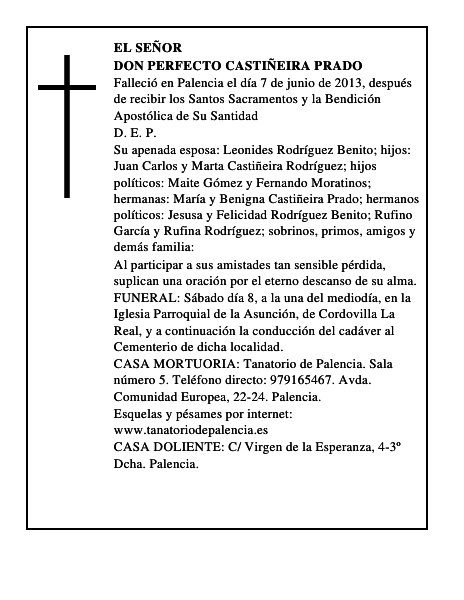 EL SEÑOR
DON PERFECTO CASTIÑEIRA PRADO
Falleció en Palencia el día 7 de junio de 2013, después de recibir los Santos Sacramentos y la Bendición Apostólica de Su Santidad
D. E. P.
Su apenada esposa: Leonides Rodríguez Benito; hijos: Juan Carlos y Marta Castiñeira Rodríguez; hijos políticos: Maite Gómez y Fernando Moratinos; hermanas: María y Benigna Castiñeira Prado; hermanos políticos: Jesusa y Felicidad Rodríguez Benito; Rufino García y Rufina Rodríguez; sobrinos, primos, amigos y demás familia:
Al participar a sus amistades tan sensible pérdida, suplican una oración por el eterno descanso de su alma.
FUNERAL: Sábado día 8, a la una del mediodía, en la Iglesia Parroquial de la Asunción, de Cordovilla La Real, y a continuación la conducción del cadáver al Cementerio de dicha localidad.
CASA MORTUORIA: Tanatorio de Palencia. Sala número 5. Teléfono directo: 979165467. Avda. Comunidad Europea, 22-24. Palencia.
Esquelas y pésames por internet: www.tanatoriodepalencia.es
CASA DOLIENTE: C/ Virgen de la Esperanza, 4-3º Dcha. Palencia.